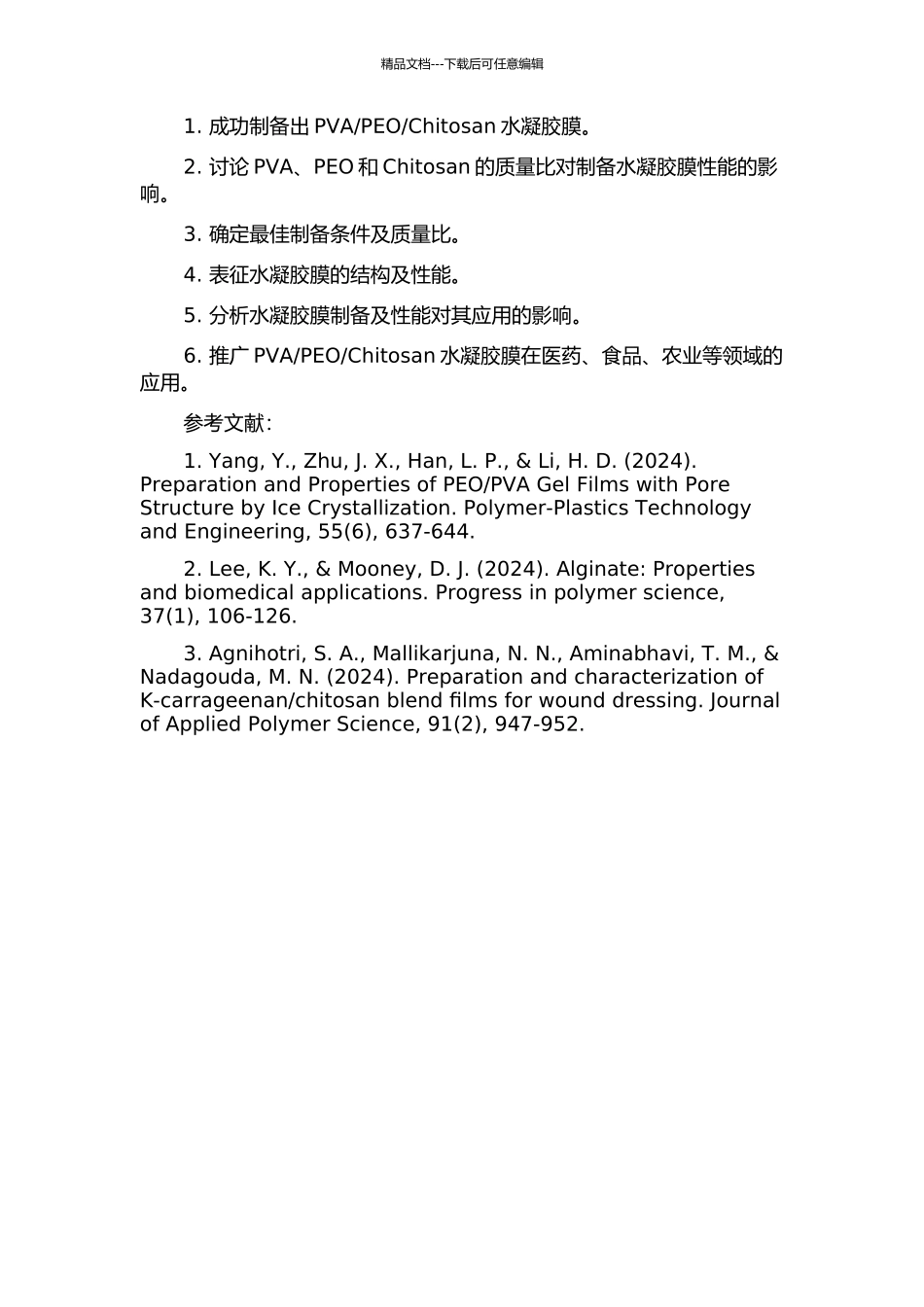 精品文档---下载后可任意编辑

1. 成功制备出 PVA/PEO/Chitosan 水凝胶膜。

2. 讨论 PVA、PEO 和 Chitosan 的质量比对制备水凝胶膜性能的影响。

3. 确定最佳制备条件及质量比。

4. 表征水凝胶膜的结构及性能。

5. 分析水凝胶膜制备及性能对其应用的影响。

6. 推广 PVA/PEO/Chitosan 水凝胶膜在医药、食品、农业等领域的应用。

参考文献：

1. Yang, Y., Zhu, J. X., Han, L. P., & Li, H. D. (2024). Preparation and Properties of PEO/PVA Gel Films with Pore Structure by Ice Crystallization. Polymer-Plastics Technology and Engineering, 55(6), 637-644.

2. Lee, K. Y., & Mooney, D. J. (2024). Alginate: Properties and biomedical applications. Progress in polymer science, 37(1), 106-126.

3. Agnihotri, S. A., Mallikarjuna, N. N., Aminabhavi, T. M., & Nadagouda, M. N. (2024). Preparation and characterization of K-carrageenan/chitosan blend films for wound dressing. Journal of Applied Polymer Science, 91(2), 947-952.